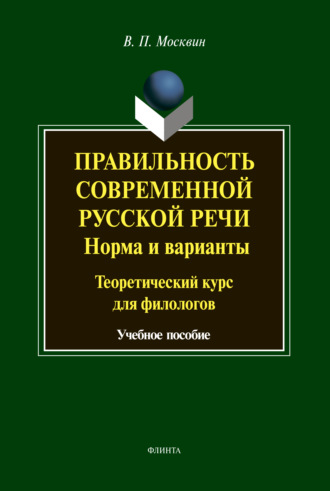 В. П. Москвин

ПРАВИЛЬНОСТЬ СОВРЕМЕННОЙ РУССКОЙ РЕЧИ
Норма и варианты

Теоретический курс для филологов

Учебное пособие

ФЛИНТА